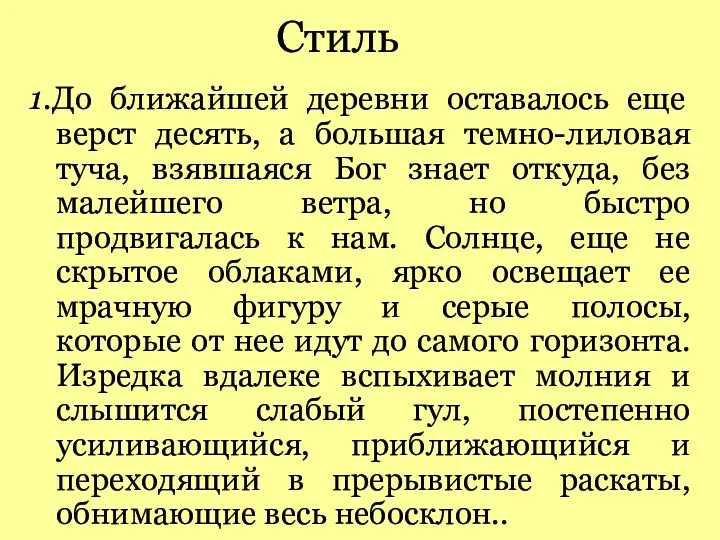 Стиль

1.До ближайшей деревни оставалось еще верст десять, а большая темно-лиловая туча, взявшаяся Бог знает откуда, без малейшего ветра, но быстро продвигалась к нам. Солнце, еще не скрытое облаками, ярко освещает ее мрачную фигуру и серые полосы, которые от нее идут до самого горизонта. Изредка вдалеке вспыхивает молния и слышится слабый гул, постепенно усиливающийся, приближающийся и переходящий в прерывистые раскаты, обнимающие весь небосклон..